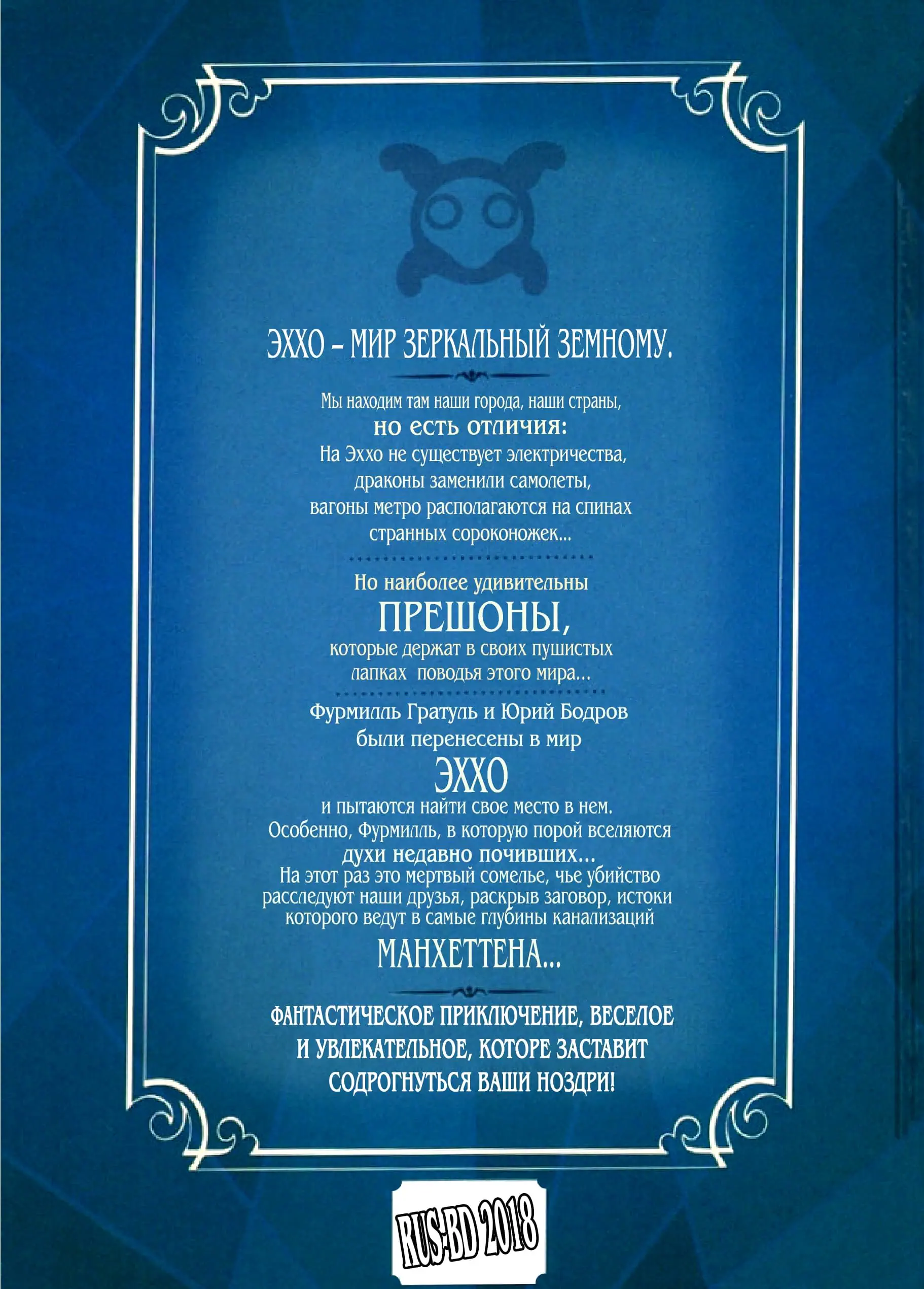 ЭХХО – МИР ЗЕРКАЛЬНЫЙ ЗЕМНОМУ.

Мы находим там наши города, наши страны,
но есть отличия:
На Эххо не существует электричества,
драконы заменили самолеты,
вагоны метро располагаются на спинах
странных сороконожек...

Но наиболее удивительны
ПРЕШОНЫ,
которые держат в своих пушистых
лапках поводья этого мира...

Фурмилль Гратуль и Юрий Бодров
были перенесены в мир
ЭХХО
и пытаются найти свое место в нем.
Особенно, Фурмилль, в которую порой вселяются
духи недавно почивших...
На этот раз это мертвый сомелье, чье убийство
расследуют наши друзья, раскрыв заговор, истоки
которого ведут в самые глубины канализаций
МАНХЕТТЕНА...

ФАНТАСТИЧЕСКОЕ ПРИКЛЮЧЕНИЕ, ВЕСЕЛОЕ
И УВЛЕКАТЕЛЬНОЕ, КОТОРЕ ЗАСТАВИТ
СОДРОГНУТЬСЯ ВАШИ НОЗДРИ!

RUS-BD 2018